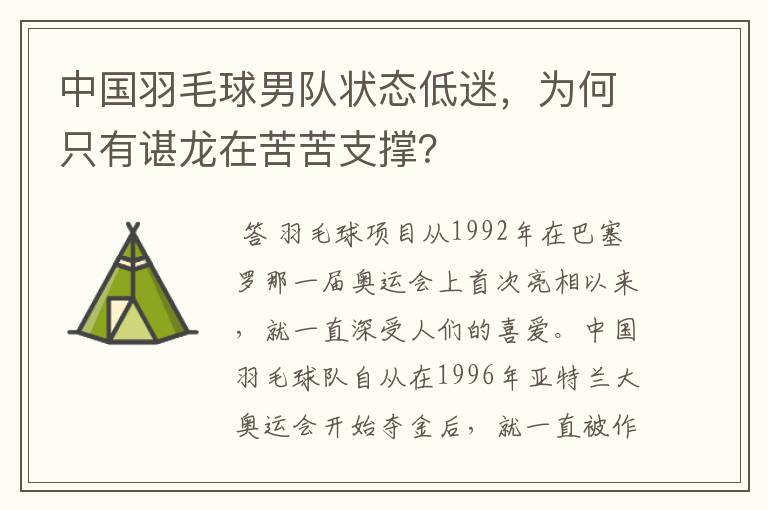 中国羽毛球男队状态低迷，为何只有谌龙在苦苦支撑?

答 羽毛球项目从1992年在巴塞罗那一届奥运会上首次亮相以来，就一直深受人们的喜爱。中国羽毛球队自从在1996年亚特兰大奥运会开始夺金后，就一直被作